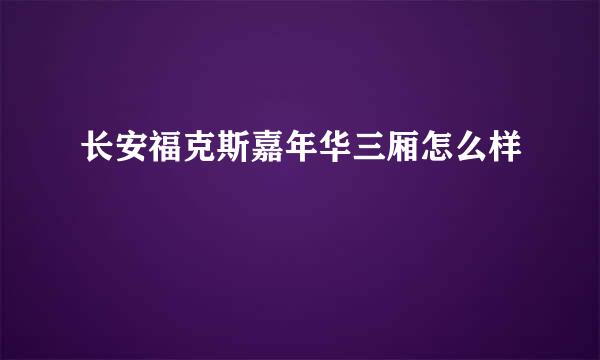 长安福克斯嘉年华三厢怎么样